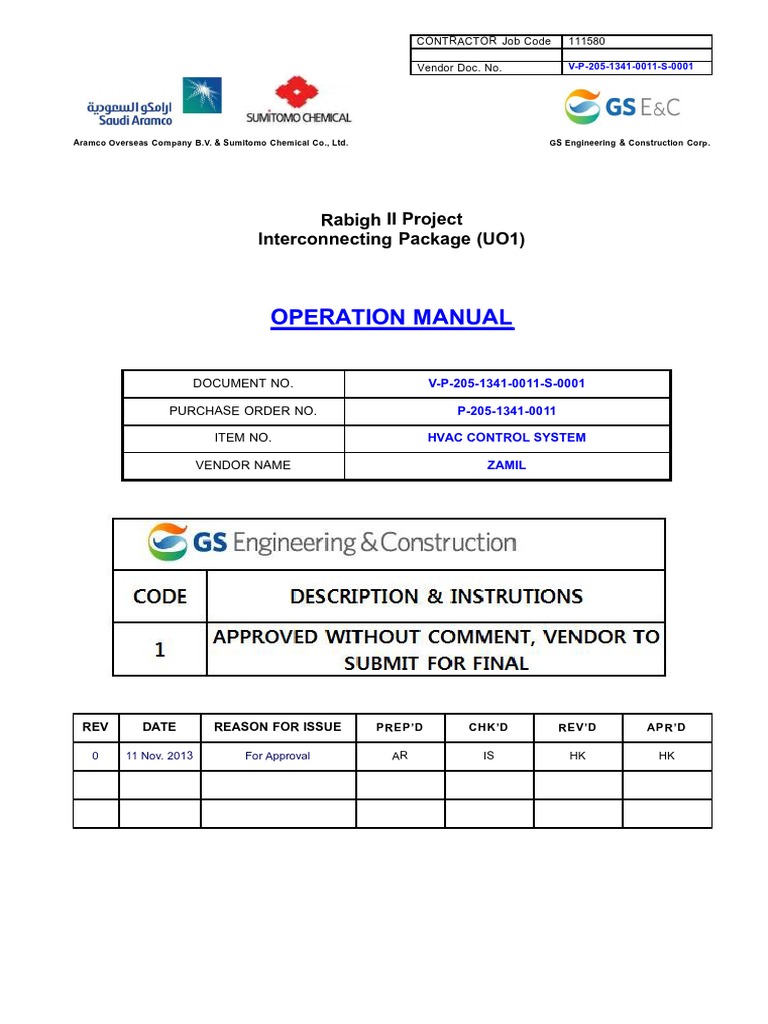 | CONTRACTOR Job Code | 111580 |
|---|---|
| Vendor Doc. No. | V-P-205-1341-0011-S-0001 |

ارامكو السعودية
Saudi Aramco

SUMITOMO CHEMICAL

GS E&C

Aramco Overseas Company B.V. & Sumitomo Chemical Co., Ltd.

GS Engineering & Construction Corp.

Rabigh II Project
Interconnecting Package (UO1)

OPERATION MANUAL

| DOCUMENT NO. | V-P-205-1341-0011-S-0001 |
|---|---|
| PURCHASE ORDER NO. | P-205-1341-0011 |
| ITEM NO. | HVAC CONTROL SYSTEM |
| VENDOR NAME | ZAMIL |

GS Engineering & Construction

| CODE | DESCRIPTION & INSTRUTIONS |
|---|---|
| 1 | APPROVED WITHOUT COMMENT, VENDOR TO SUBMIT FOR FINAL |

| REV | DATE | REASON FOR ISSUE | PREP'D | CHK'D | REV'D | APR'D |
|---|---|---|---|---|---|---|
| 0 | 11 Nov. 2013 | For Approval | AR | IS | HK | HK |
| | | | | | | |
| | | | | | | |